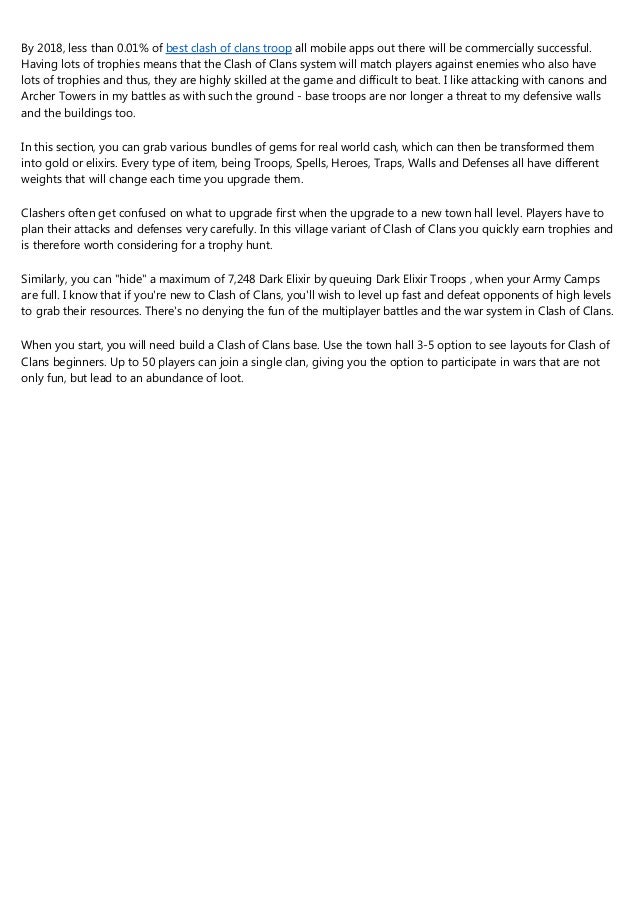 By 2018, less than 0.01% of best clash of clans troop all mobile apps out there will be commercially successful. Having lots of trophies means that the Clash of Clans system will match players against enemies who also have lots of trophies and thus, they are highly skilled at the game and difficult to beat. I like attacking with canons and Archer Towers in my battles as with such the ground - base troops are nor longer a threat to my defensive walls and the buildings too.

In this section, you can grab various bundles of gems for real world cash, which can then be transformed them into gold or elixirs. Every type of item, being Troops, Spells, Heroes, Traps, Walls and Defenses all have different weights that will change each time you upgrade them.

Clashers often get confused on what to upgrade first when the upgrade to a new town hall level. Players have to plan their attacks and defenses very carefully. In this village variant of Clash of Clans you quickly earn trophies and is therefore worth considering for a trophy hunt.

Similarly, you can "hide" a maximum of 7,248 Dark Elixir by queuing Dark Elixir Troops , when your Army Camps are full. I know that if you're new to Clash of Clans, you'll wish to level up fast and defeat opponents of high levels to grab their resources. There's no denying the fun of the multiplayer battles and the war system in Clash of Clans.

When you start, you will need build a Clash of Clans base. Use the town hall 3-5 option to see layouts for Clash of Clans beginners. Up to 50 players can join a single clan, giving you the option to participate in wars that are not only fun, but lead to an abundance of loot.